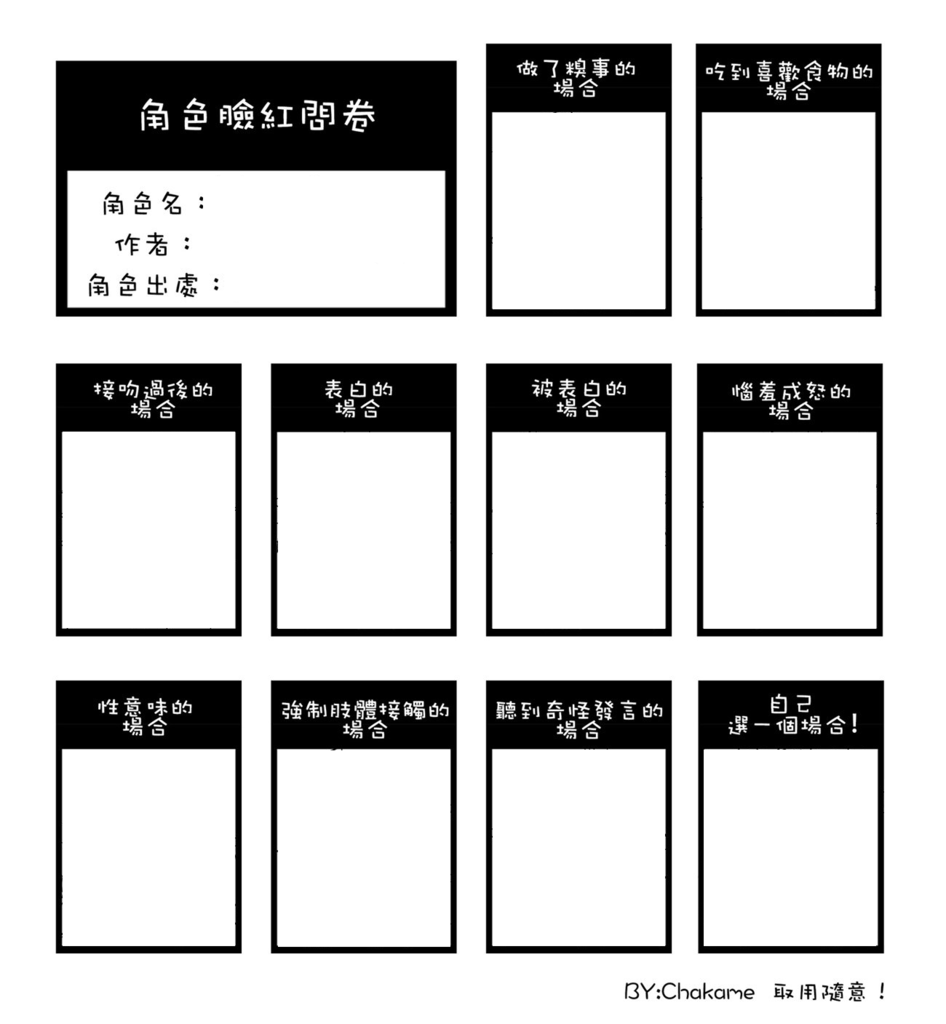 角色臉紅問卷

角色名：
作者：
角色出處：

做了糗事的場合

吃到喜歡食物的場合

接吻過後的場合

表白的場合

被表白的場合

惱羞成怒的場合

性意味的場合

強制肢體接觸的場合

聽到奇怪發言的場合

自己選一個場合！

BY:Chakame 取用隨意！